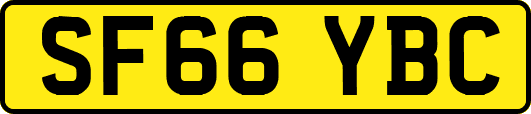 SF66 YBC